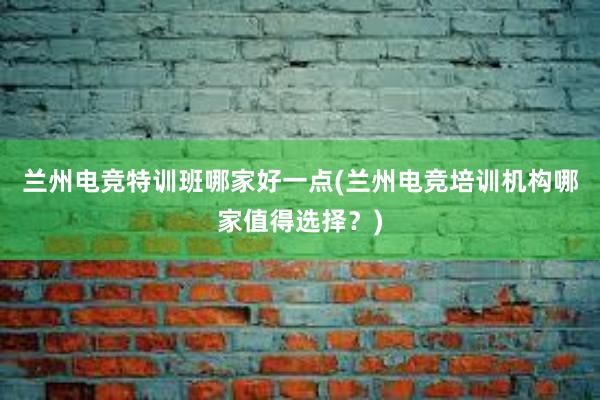 兰州电竞特训班哪家好一点(兰州电竞培训机构哪家值得选择？)